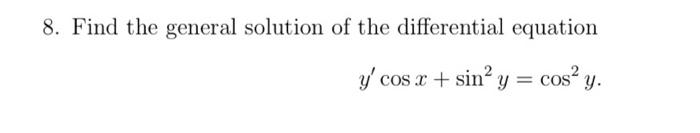 8. Find the general solution of the differential equation

$y' \cos x + \sin^2 y = \cos^2 y.$